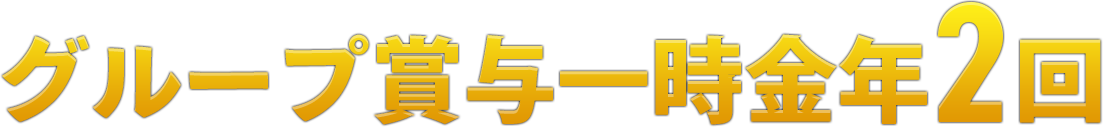 グループ賞与一時金年2回